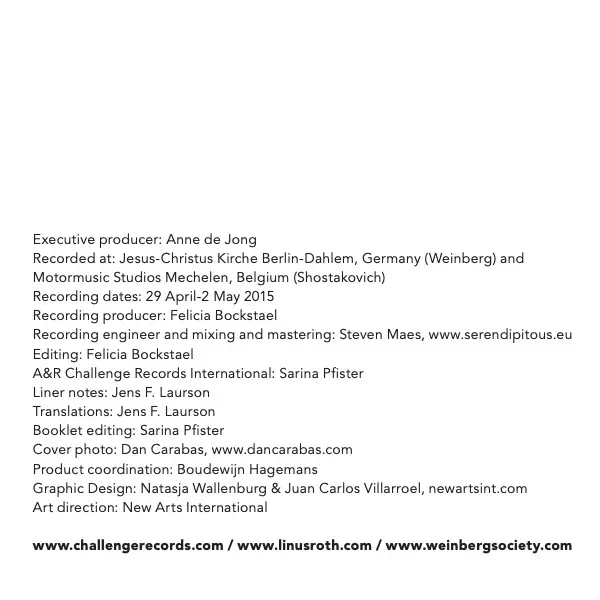 Executive producer: Anne de Jong
Recorded at: Jesus-Christus Kirche Berlin-Dahlem, Germany (Weinberg) and Motormusic Studios Mechelen, Belgium (Shostakovich)
Recording dates: 29 April-2 May 2015
Recording producer: Felicia Bockstael
Recording engineer and mixing and mastering: Steven Maes, www.serendipitous.eu
Editing: Felicia Bockstael
A&R Challenge Records International: Sarina Pfister
Liner notes: Jens F. Laurson
Translations: Jens F. Laurson
Booklet editing: Sarina Pfister
Cover photo: Dan Carabas, www.dancarabas.com
Product coordination: Boudewijn Hagemans
Graphic Design: Natasja Wallenburg & Juan Carlos Villarroel, newartsint.com
Art direction: New Arts International

www.challengerecords.com / www.linusroth.com / www.weinbergsociety.com